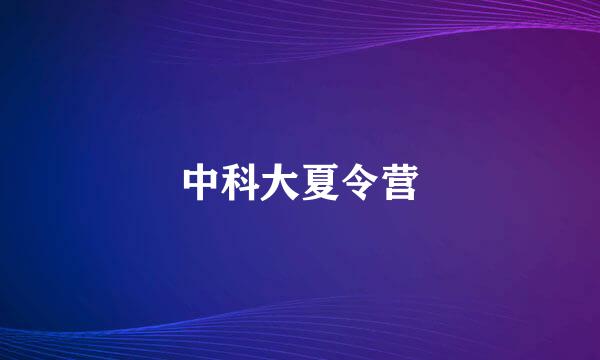 中科大夏令营